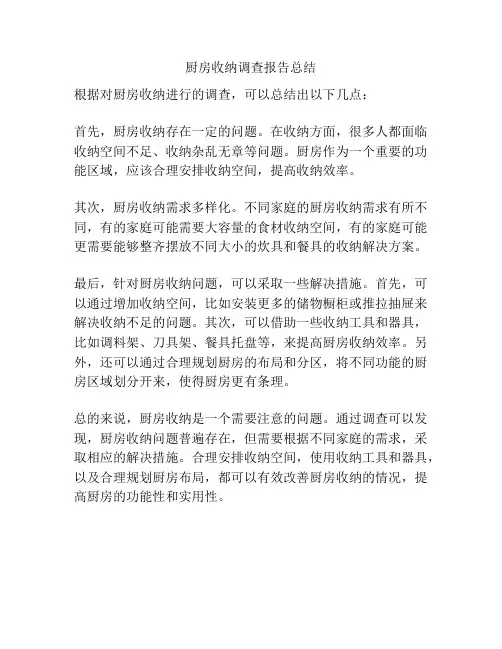 厨房收纳调查报告总结

根据对厨房收纳进行的调查，可以总结出以下几点：

首先，厨房收纳存在一定的问题。在收纳方面，很多人都面临收纳空间不足、收纳杂乱无章等问题。厨房作为一个重要的功能区域，应该合理安排收纳空间，提高收纳效率。

其次，厨房收纳需求多样化。不同家庭的厨房收纳需求有所不同，有的家庭可能需要大容量的食材收纳空间，有的家庭可能更需要能够整齐摆放不同大小的炊具和餐具的收纳解决方案。

最后，针对厨房收纳问题，可以采取一些解决措施。首先，可以通过增加收纳空间，比如安装更多的储物橱柜或推拉抽屉来解决收纳不足的问题。其次，可以借助一些收纳工具和器具，比如调料架、刀具架、餐具托盘等，来提高厨房收纳效率。另外，还可以通过合理规划厨房的布局和分区，将不同功能的厨房区域划分开来，使得厨房更有条理。

总的来说，厨房收纳是一个需要注意的问题。通过调查可以发现，厨房收纳问题普遍存在，但需要根据不同家庭的需求，采取相应的解决措施。合理安排收纳空间，使用收纳工具和器具，以及合理规划厨房布局，都可以有效改善厨房收纳的情况，提高厨房的功能性和实用性。